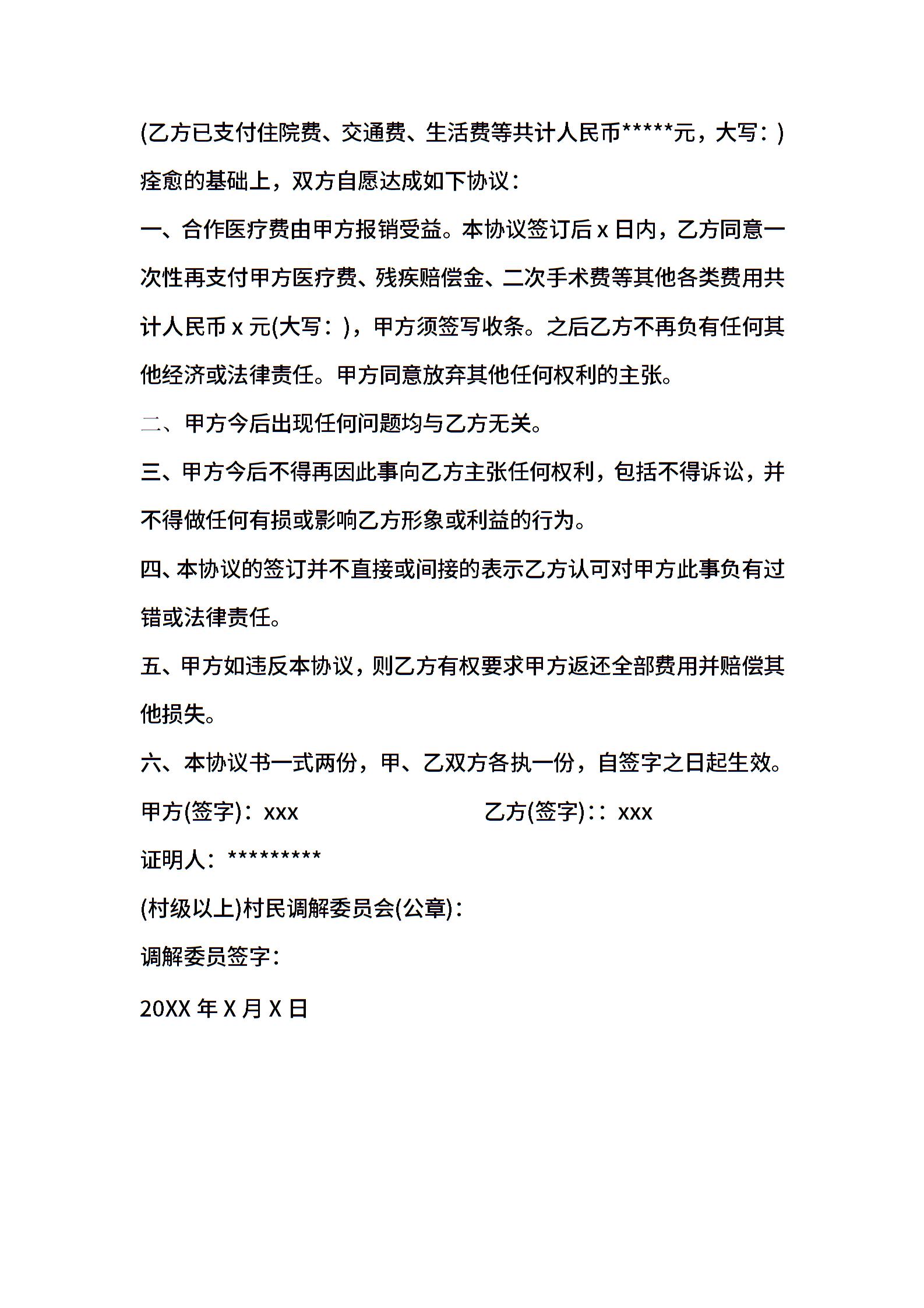 (乙方已支付住院费、交通费、生活费等共计人民币*****元，大写：)痊愈的基础上，双方自愿达成如下协议：

一、合作医疗费由甲方报销受益。本协议签订后 x 日内，乙方同意一次性再支付甲方医疗费、残疾赔偿金、二次手术费等其他各类费用共计人民币 x 元(大写：)，甲方须签写收条。之后乙方不再负有任何其他经济或法律责任。甲方同意放弃其他任何权利的主张。

二、甲方今后出现任何问题均与乙方无关。

三、甲方今后不得再因此事向乙方主张任何权利，包括不得诉讼，并不得做任何有损或影响乙方形象或利益的行为。

四、本协议的签订并不直接或间接的表示乙方认可对甲方此事负有过错或法律责任。

五、甲方如违反本协议，则乙方有权要求甲方返还全部费用并赔偿其他损失。

六、本协议书一式两份，甲、乙双方各执一份，自签字之日起生效。

甲方(签字)：xxx

乙方(签字)：：xxx

证明人：*********

(村级以上)村民调解委员会(公章)：

调解委员签字：

20XX 年 X 月 X 日